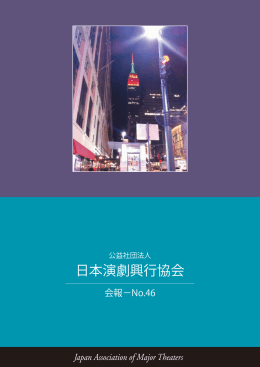 公益社団法人
日本演劇興行協会

会報－No.46

Japan Association of Major Theaters